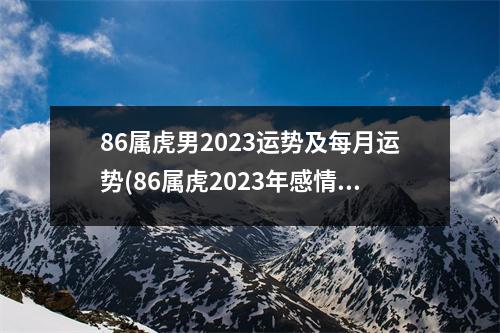 86属虎男2023运势及每月运势(86属虎2023年感情...